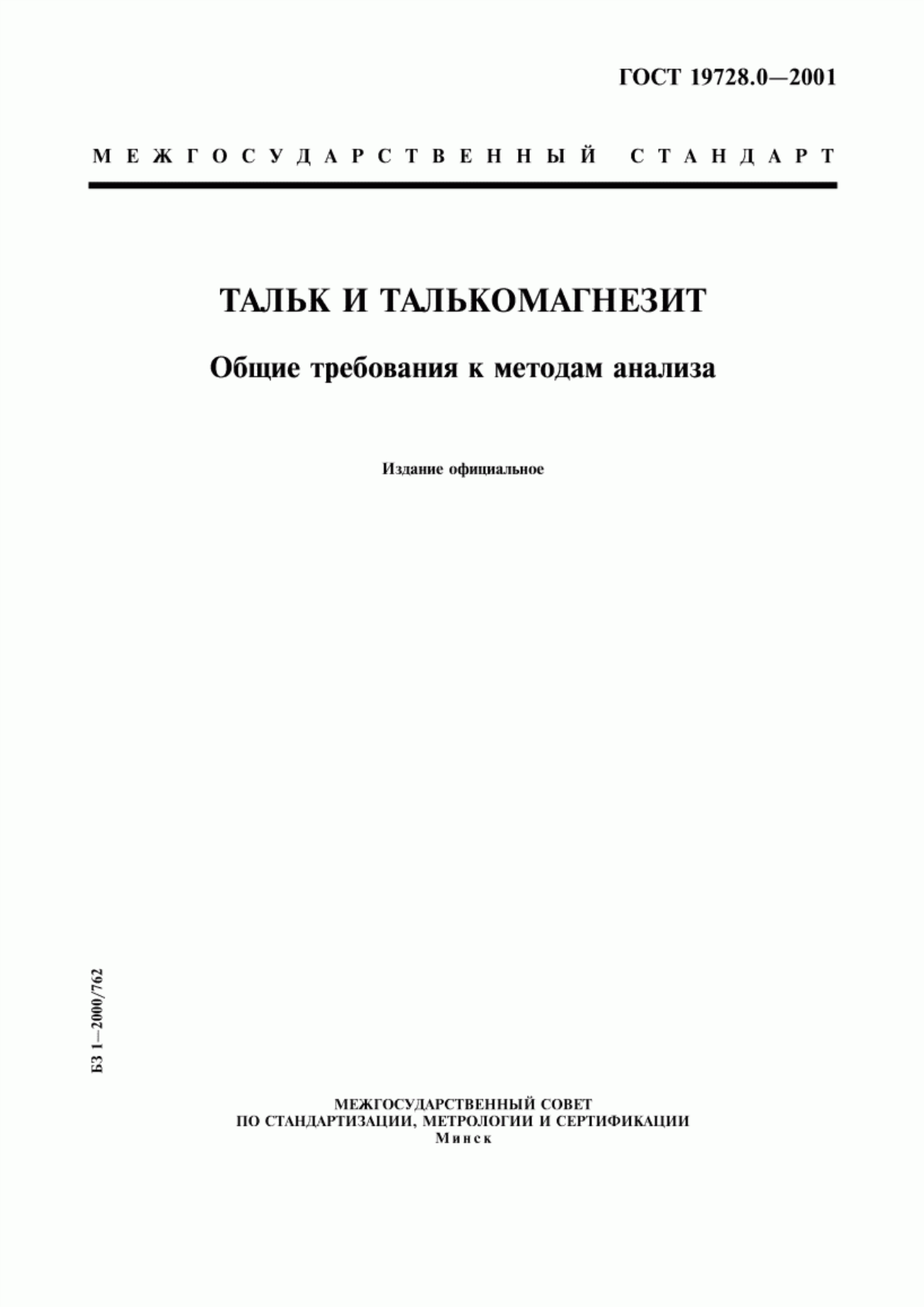 ГОСТ 19728.0—2001

МЕЖГОСУДАРСТВЕННЫЙ СТАНДАРТ

ТАЛЬК И ТАЛЬКОМАГНЕЗИТ

Общие требования к методам анализа

Издание официальное

БЗ 1—2000/762

МЕЖГОСУДАРСТВЕННЫЙ СОВЕТ
ПО СТАНДАРТИЗАЦИИ, МЕТРОЛОГИИ И СЕРТИФИКАЦИИ
Минск